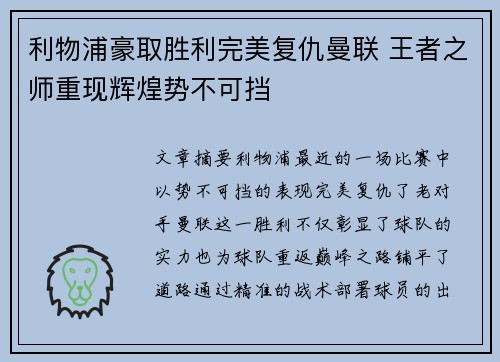 利物浦豪取胜利完美复仇曼联 王者之师重现辉煌势不可挡

文章摘要利物浦最近的一场比赛中以势不可挡的表现完美复仇了老对手曼联这一胜利不仅彰显了球队的实力也为球队重返巅峰之路铺平了道路通过精准的战术部署球员的出